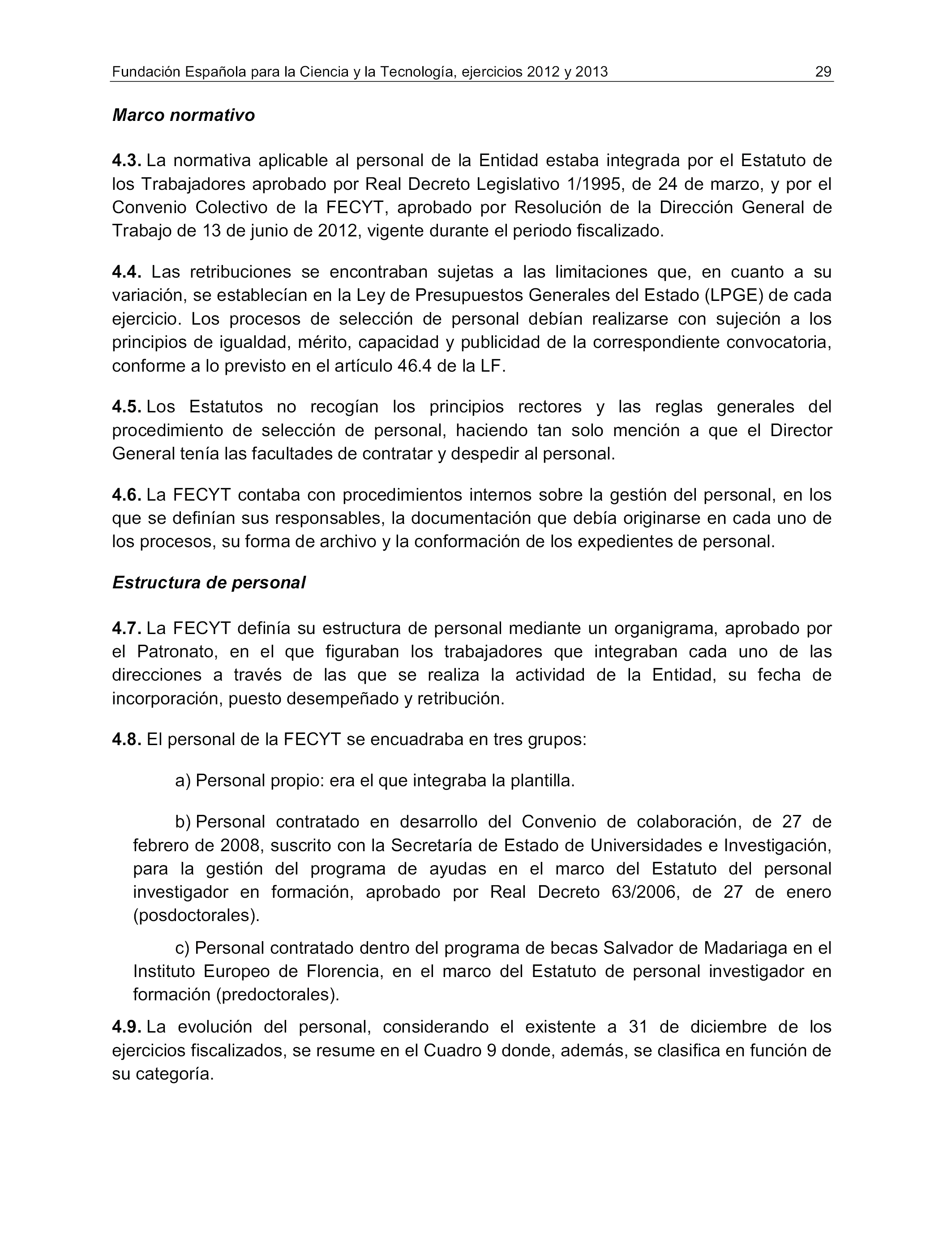 Fundación Española para la Ciencia y la Tecnología, ejercicios 2012 y 2013 29

Marco normativo

4.3. La normativa aplicable al personal de la Entidad estaba integrada por el Estatuto de los Trabajadores aprobado por Real Decreto Legislativo 1/1995, de 24 de marzo, y por el Convenio Colectivo de la FECYT, aprobado por Resolución de la Dirección General de Trabajo de 13 de junio de 2012, vigente durante el periodo fiscalizado.

4.4. Las retribuciones se encontraban sujetas a las limitaciones que, en cuanto a su variación, se establecían en la Ley de Presupuestos Generales del Estado (LPGE) de cada ejercicio. Los procesos de selección de personal debían realizarse con sujeción a los principios de igualdad, mérito, capacidad y publicidad de la correspondiente convocatoria, conforme a lo previsto en el artículo 46.4 de la LF.

4.5. Los Estatutos no recogían los principios rectores y las reglas generales del procedimiento de selección de personal, haciendo tan solo mención a que el Director General tenía las facultades de contratar y despedir al personal.

4.6. La FECYT contaba con procedimientos internos sobre la gestión del personal, en los que se definían sus responsables, la documentación que debía originarse en cada uno de los procesos, su forma de archivo y la conformación de los expedientes de personal.

Estructura de personal

4.7. La FECYT definía su estructura de personal mediante un organigrama, aprobado por el Patronato, en el que figuraban los trabajadores que integraban cada uno de las direcciones a través de las que se realiza la actividad de la Entidad, su fecha de incorporación, puesto desempeñado y retribución.

4.8. El personal de la FECYT se encuadraba en tres grupos:

a) Personal propio: era el que integraba la plantilla.

b) Personal contratado en desarrollo del Convenio de colaboración, de 27 de febrero de 2008, suscrito con la Secretaría de Estado de Universidades e Investigación, para la gestión del programa de ayudas en el marco del Estatuto del personal investigador en formación, aprobado por Real Decreto 63/2006, de 27 de enero (posdoctorales).

c) Personal contratado dentro del programa de becas Salvador de Madariaga en el Instituto Europeo de Florencia, en el marco del Estatuto de personal investigador en formación (predoctorales).

4.9. La evolución del personal, considerando el existente a 31 de diciembre de los ejercicios fiscalizados, se resume en el Cuadro 9 donde, además, se clasifica en función de su categoría.